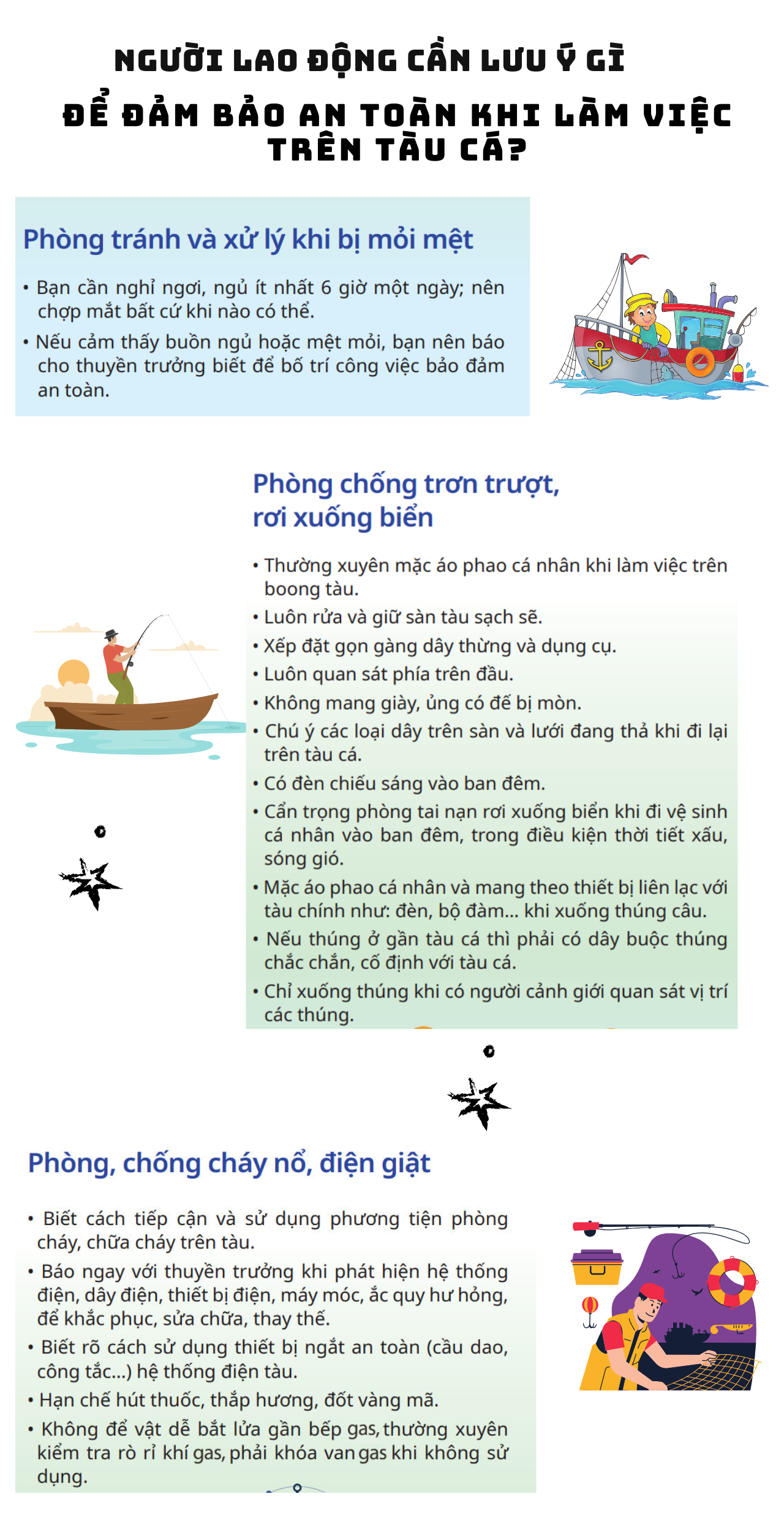 NGƯỜI LAO ĐỘNG CẦN LƯU Ý GÌ

ĐỂ ĐẢM BẢO AN TOÀN KHI LÀM VIỆC TRÊN TÀU CÁ?

Phòng tránh và xử lý khi bị mỏi mệt

• Bạn cần nghỉ ngơi, ngủ ít nhất 6 giờ một ngày; nên chợp mắt bất cứ khi nào có thể.
• Nếu cảm thấy buồn ngủ hoặc mệt mỏi, bạn nên báo cho thuyền trưởng biết để bố trí công việc bảo đảm an toàn.

Phòng chống trơn trượt, rơi xuống biển

• Thường xuyên mặc áo phao cá nhân khi làm việc trên boong tàu.
• Luôn rửa và giữ sàn tàu sạch sẽ.
• Xếp đặt gọn gàng dây thừng và dụng cụ.
• Luôn quan sát phía trên đầu.
• Không mang giày, ủng có đế bị mòn.
• Chú ý các loại dây trên sàn và lưới đang thả khi đi lại trên tàu cá.
• Có đèn chiếu sáng vào ban đêm.
• Cẩn trọng phòng tai nạn rơi xuống biển khi đi vệ sinh cá nhân vào ban đêm, trong điều kiện thời tiết xấu, sóng gió.
• Mặc áo phao cá nhân và mang theo thiết bị liên lạc với tàu chính như: đèn, bộ đàm... khi xuống thúng câu.
• Nếu thúng ở gần tàu cá thì phải có dây buộc thúng chắc chắn, cố định với tàu cá.
• Chỉ xuống thúng khi có người cảnh giới quan sát vị trí các thúng.

Phòng, chống cháy nổ, điện giật

• Biết cách tiếp cận và sử dụng phương tiện phòng cháy, chữa cháy trên tàu.
• Báo ngay với thuyền trưởng khi phát hiện hệ thống điện, dây điện, thiết bị điện, máy móc, ắc quy hư hỏng, để khắc phục, sửa chữa, thay thế.
• Biết rõ cách sử dụng thiết bị ngắt an toàn (cầu dao, công tắc...) hệ thống điện tàu.
• Hạn chế hút thuốc, thắp hương, đốt vàng mã.
• Không để vật dễ bắt lửa gần bếp gas, thường xuyên kiểm tra rò rỉ khí gas, phải khóa van gas khi không sử dụng.